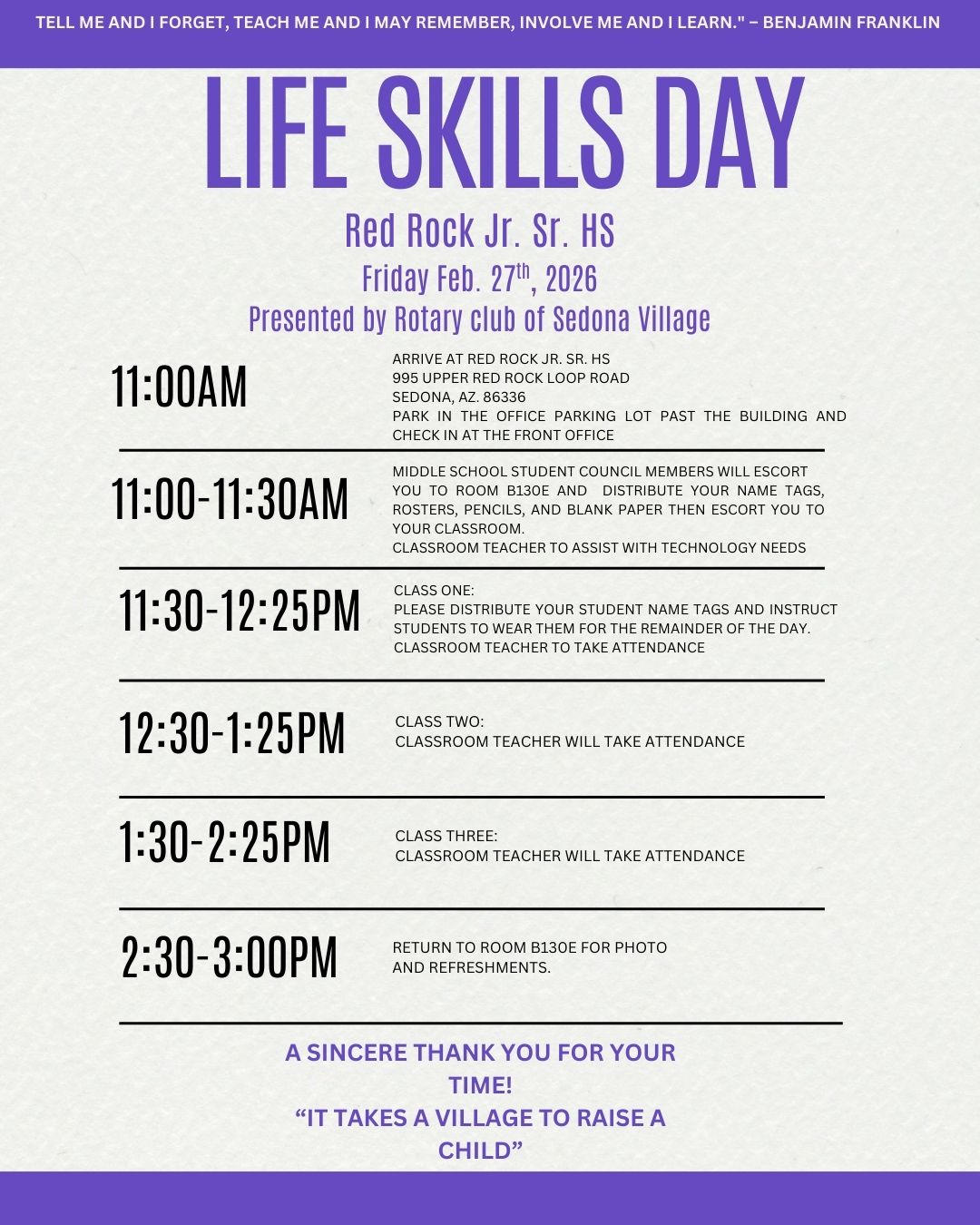 TELL ME AND I FORGET, TEACH ME AND I MAY REMEMBER, INVOLVE ME AND I LEARN." – BENJAMIN FRANKLIN

LIFE SKILLS DAY

Red Rock Jr. Sr. HS

Friday Feb. 27$^{th}$, 2026

Presented by Rotary club of Sedona Village

11:00AM

ARRIVE AT RED ROCK JR. SR. HS
995 UPPER RED ROCK LOOP ROAD
SEDONA, AZ. 86336
PARK IN THE OFFICE PARKING LOT PAST THE BUILDING AND CHECK IN AT THE FRONT OFFICE

11:00-11:30AM

MIDDLE SCHOOL STUDENT COUNCIL MEMBERS WILL ESCORT YOU TO ROOM B130E AND DISTRIBUTE YOUR NAME TAGS, ROSTERS, PENCILS, AND BLANK PAPER THEN ESCORT YOU TO YOUR CLASSROOM.
CLASSROOM TEACHER TO ASSIST WITH TECHNOLOGY NEEDS

11:30-12:25PM

CLASS ONE:
PLEASE DISTRIBUTE YOUR STUDENT NAME TAGS AND INSTRUCT STUDENTS TO WEAR THEM FOR THE REMAINDER OF THE DAY.
CLASSROOM TEACHER TO TAKE ATTENDANCE

12:30-1:25PM

CLASS TWO:
CLASSROOM TEACHER WILL TAKE ATTENDANCE

1:30-2:25PM

CLASS THREE:
CLASSROOM TEACHER WILL TAKE ATTENDANCE

2:30-3:00PM

RETURN TO ROOM B130E FOR PHOTO AND REFRESHMENTS.

A SINCERE THANK YOU FOR YOUR TIME!
“IT TAKES A VILLAGE TO RAISE A CHILD”